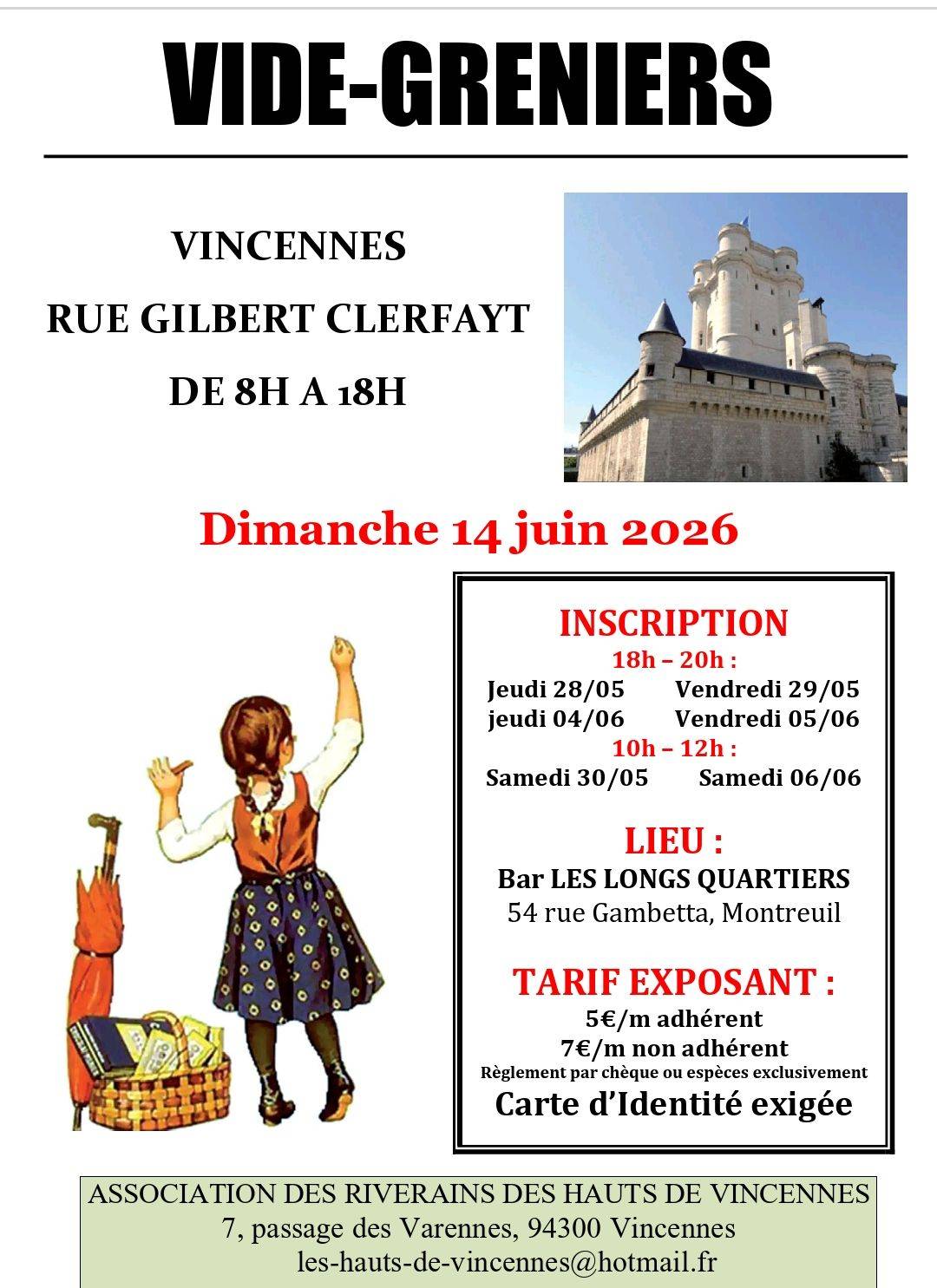 VIDE-GRENIERS

VINCENNES

RUE GILBERT CLERFAYT

DE 8H A 18H

Dimanche 14 juin 2026

INSCRIPTION

18h – 20h :

Jeudi 28/05 Vendredi 29/05

jeudi 04/06 Vendredi 05/06

10h – 12h :

Samedi 30/05 Samedi 06/06

LIEU :

Bar LES LONGS QUARTIERS

54 rue Gambetta, Montreuil

TARIF EXPOSANT :

5€/m adhérent

7€/m non adhérent

Règlement par chèque ou espèces exclusivement

Carte d'Identité exigée

ASSOCIATION DES RIVERAINS DES HAUTS DE VINCENNES

7, passage des Varennes, 94300 Vincennes

les-hauts-de-vincennes@hotmail.fr